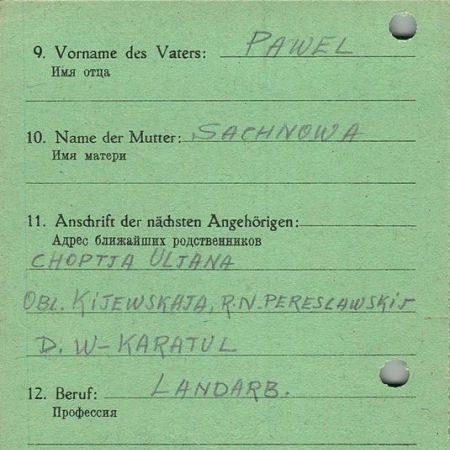 9. Vorname des Vaters: PAWEL
Имя отца

10. Name der Mutter: SACHNOWA
Имя матери

11. Anschrift der nächsten Angehörigen:
Адрес ближайших родственников
CHOPTJA ULJANA
OBL. KIJEWSKAJA, R.N. PERESLAWSKIJ
D. W-KARATUL

12. Beruf: LANDARB.
Профессия